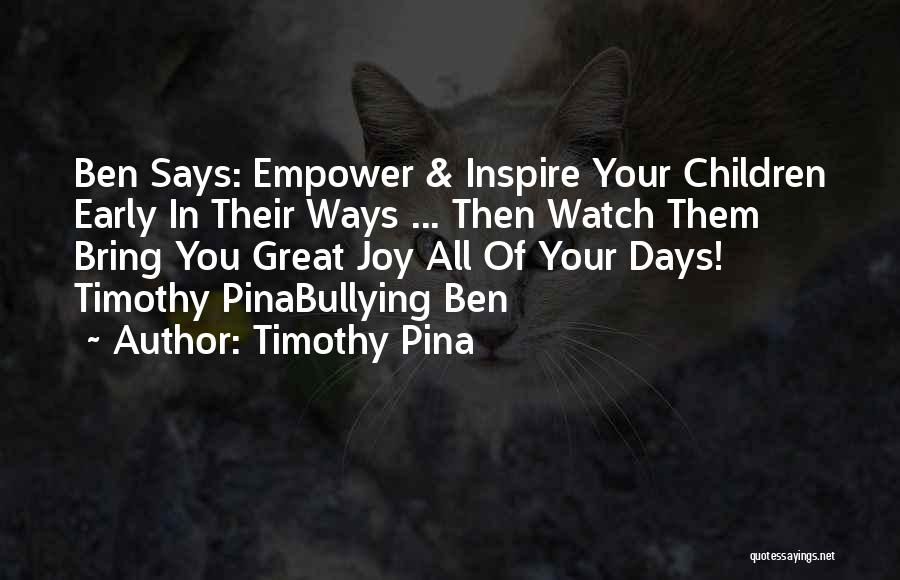 Ben Says: Empower & Inspire Your Children Early In Their Ways ... Then Watch Them Bring You Great Joy All Of Your Days! Timothy PinaBullying Ben

~ Author: Timothy Pina

quotessayings.net